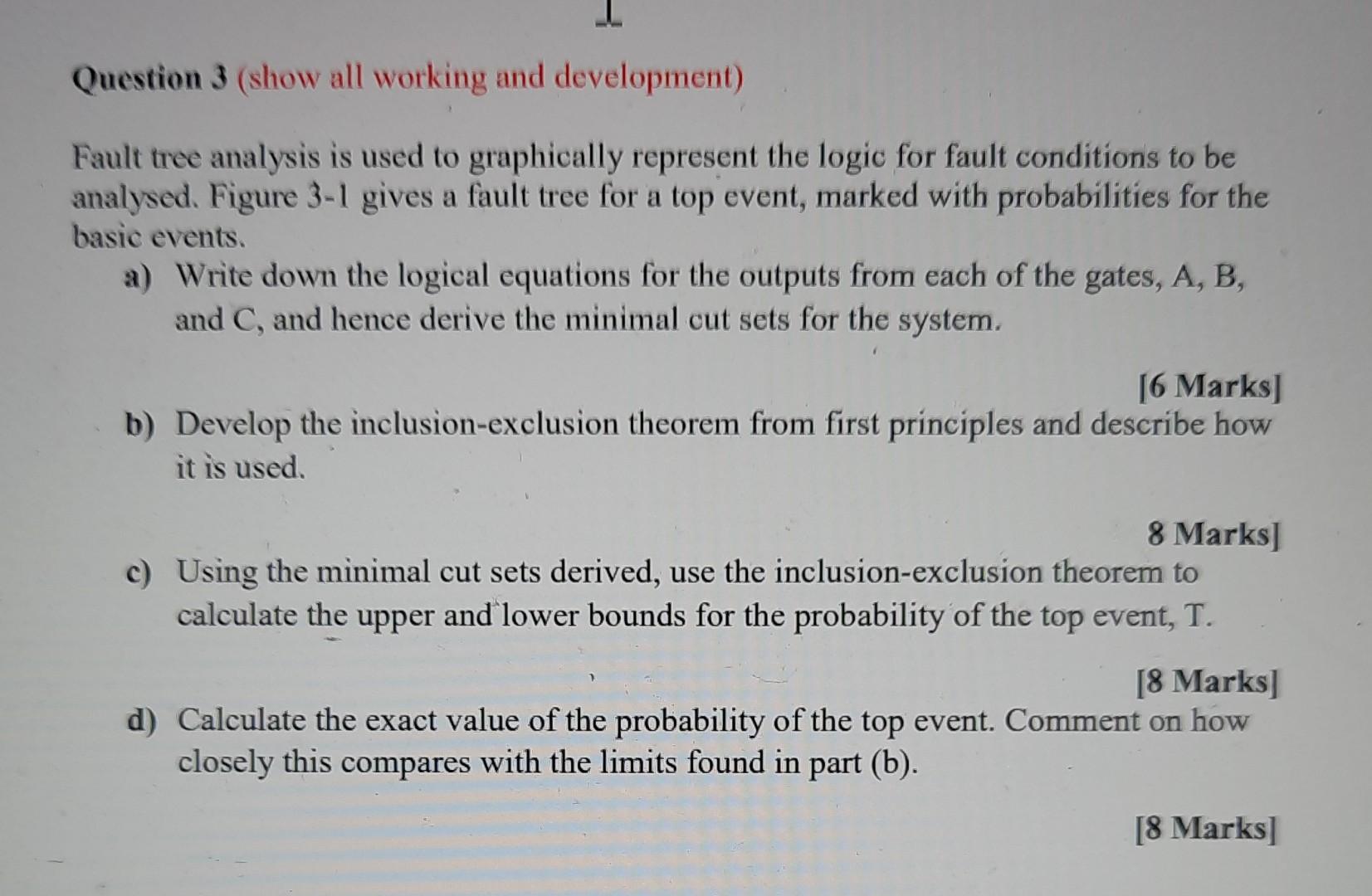 Question 3 (show all working and development)

Fault tree analysis is used to graphically represent the logic for fault conditions to be analysed. Figure 3-1 gives a fault tree for a top event, marked with probabilities for the basic events.

a) Write down the logical equations for the outputs from each of the gates, A, B, and C, and hence derive the minimal cut sets for the system.

[6 Marks]

b) Develop the inclusion-exclusion theorem from first principles and describe how it is used.

8 Marks]

c) Using the minimal cut sets derived, use the inclusion-exclusion theorem to calculate the upper and lower bounds for the probability of the top event, T.

[8 Marks]

d) Calculate the exact value of the probability of the top event. Comment on how closely this compares with the limits found in part (b).

[8 Marks]